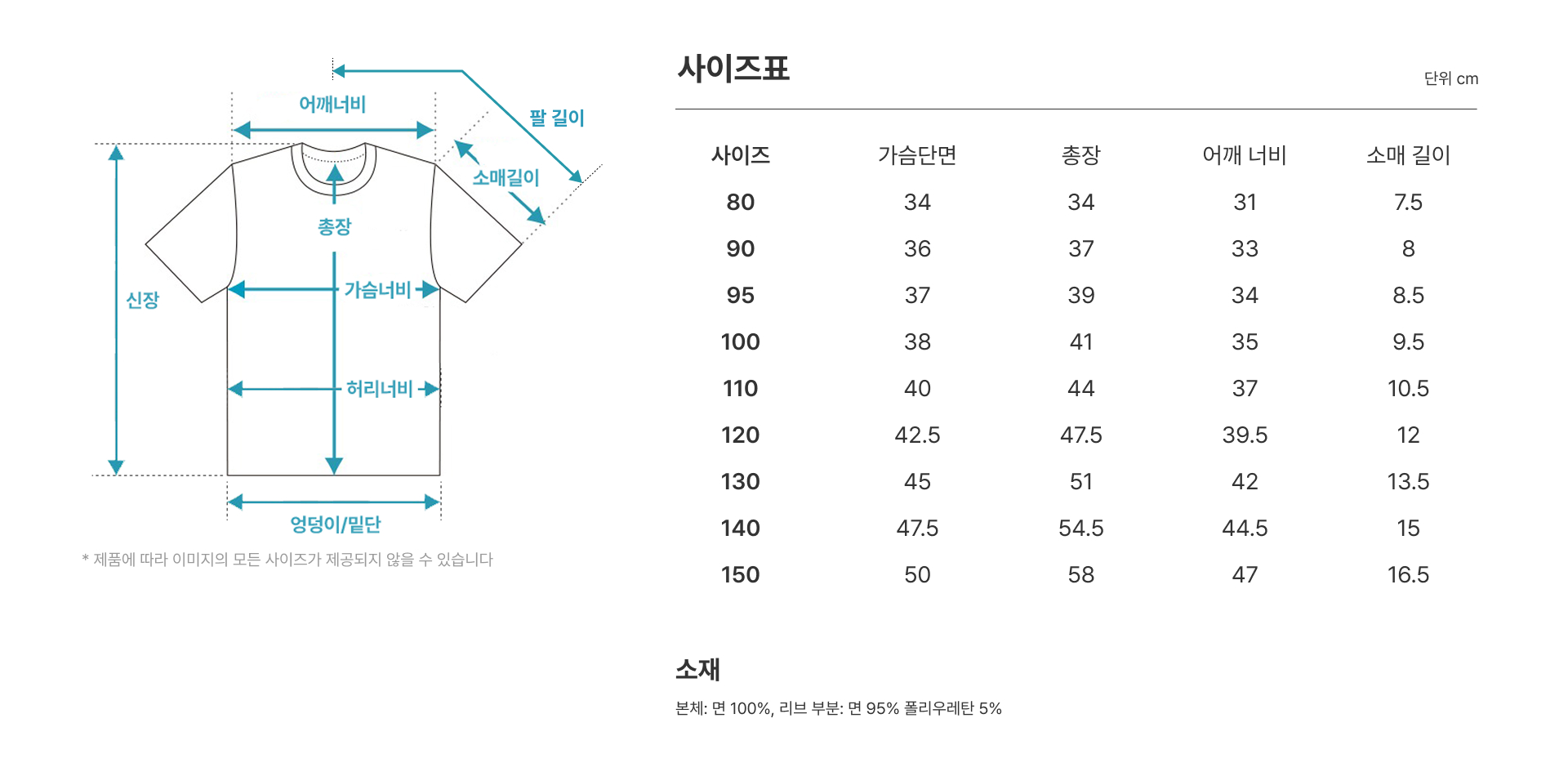 어깨너비

팔 길이

소매길이

총장

신장

가슴너비

허리너비

엉덩이/밑단

* 제품에 따라 이미지의 모든 사이즈가 제공되지 않을 수 있습니다

사이즈표

단위 cm

| 사이즈 | 가슴단면 | 총장 | 어깨 너비 | 소매 길이 |
|---|---|---|---|---|
| 80 | 34 | 34 | 31 | 7.5 |
| 90 | 36 | 37 | 33 | 8 |
| 95 | 37 | 39 | 34 | 8.5 |
| 100 | 38 | 41 | 35 | 9.5 |
| 110 | 40 | 44 | 37 | 10.5 |
| 120 | 42.5 | 47.5 | 39.5 | 12 |
| 130 | 45 | 51 | 42 | 13.5 |
| 140 | 47.5 | 54.5 | 44.5 | 15 |
| 150 | 50 | 58 | 47 | 16.5 |

소재

본체: 면 100%, 리브 부분: 면 95% 폴리우레탄 5%